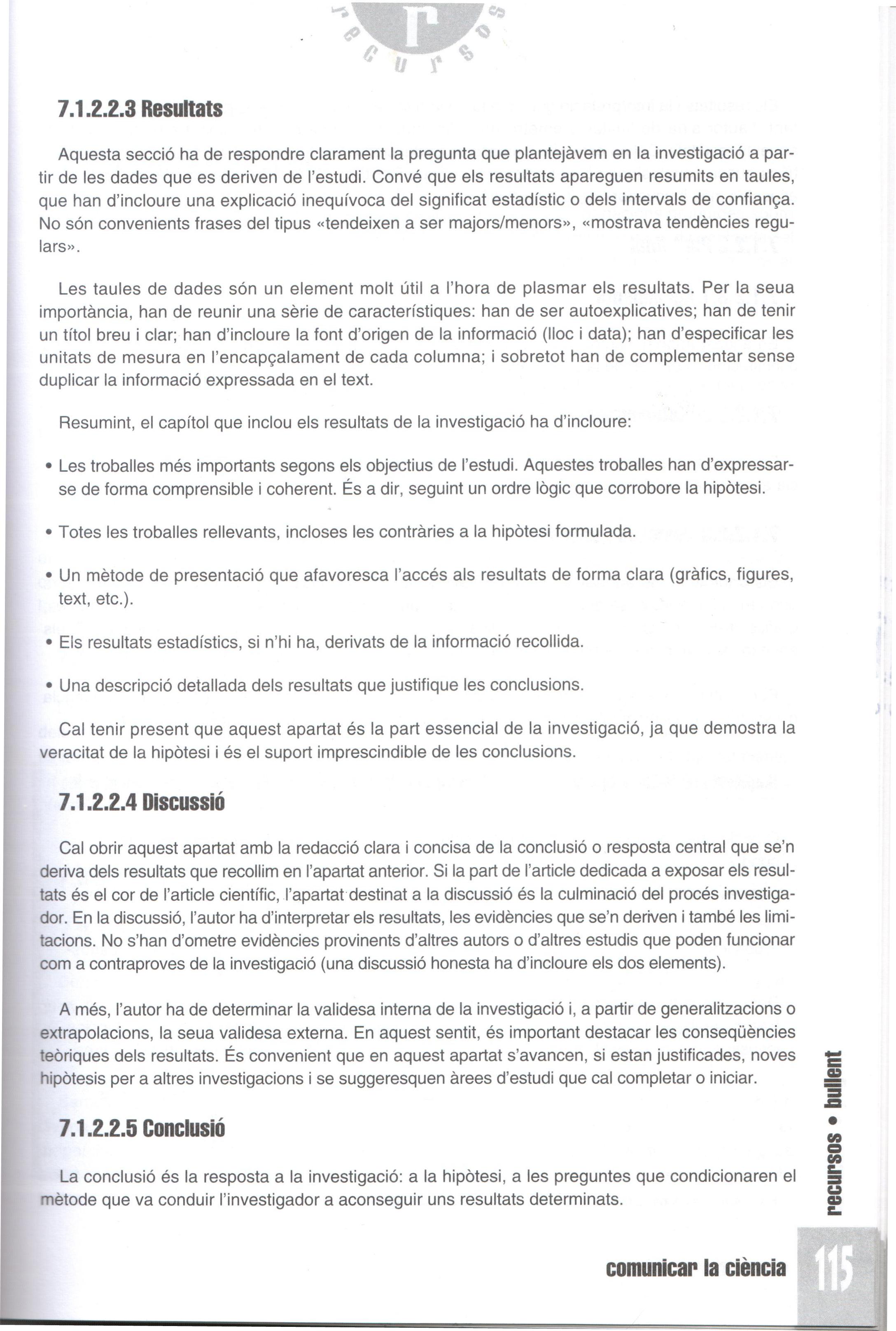 r
recursos

7.1.2.2.3 Resultats

Aquesta secció ha de respondre clarament la pregunta que plantejàvem en la investigació a partir de les dades que es deriven de l'estudi. Convé que els resultats apareguen resumits en taules, que han d'incloure una explicació inequívoca del significat estadístic o dels intervals de confiança. No són convenients frases del tipus «tendeixen a ser majors/menors», «mostrava tendències regulars».

Les taules de dades són un element molt útil a l'hora de plasmar els resultats. Per la seua importància, han de reunir una sèrie de característiques: han de ser autoexplicatives; han de tenir un títol breu i clar; han d'incloure la font d'origen de la informació (lloc i data); han d'especificar les unitats de mesura en l'encapçalament de cada columna; i sobretot han de complementar sense duplicar la informació expressada en el text.

Resumint, el capítol que inclou els resultats de la investigació ha d'incloure:

• Les troballes més importants segons els objectius de l'estudi. Aquestes troballes han d'expressar-se de forma comprensible i coherent. És a dir, seguint un ordre lògic que corrobore la hipòtesi.

• Totes les troballes rellevants, incloses les contràries a la hipòtesi formulada.

• Un mètode de presentació que afavoresca l'accés als resultats de forma clara (gràfics, figures, text, etc.).

• Els resultats estadístics, si n'hi ha, derivats de la informació recollida.

• Una descripció detallada dels resultats que justifique les conclusions.

Cal tenir present que aquest apartat és la part essencial de la investigació, ja que demostra la veracitat de la hipòtesi i és el suport imprescindible de les conclusions.

7.1.2.2.4 Discussió

Cal obrir aquest apartat amb la redacció clara i concisa de la conclusió o resposta central que se'n deriva dels resultats que recollim en l'apartat anterior. Si la part de l'article dedicada a exposar els resultats és el cor de l'article científic, l'apartat destinat a la discussió és la culminació del procés investigador. En la discussió, l'autor ha d'interpretar els resultats, les evidències que se'n deriven i també les limitacions. No s'han d'ometre evidències provinents d'altres autors o d'altres estudis que poden funcionar com a contraproves de la investigació (una discussió honesta ha d'incloure els dos elements).

A més, l'autor ha de determinar la validesa interna de la investigació i, a partir de generalitzacions o extrapolacions, la seua validesa externa. En aquest sentit, és important destacar les conseqüències teòriques dels resultats. És convenient que en aquest apartat s'avancen, si estan justificades, noves hipòtesis per a altres investigacions i se suggeresquen àrees d'estudi que cal completar o iniciar.

7.1.2.2.5 Conclusió

La conclusió és la resposta a la investigació: a la hipòtesi, a les preguntes que condicionaren el mètode que va conduir l'investigador a aconseguir uns resultats determinats.

recursos • bullent

comunicar la ciència 115